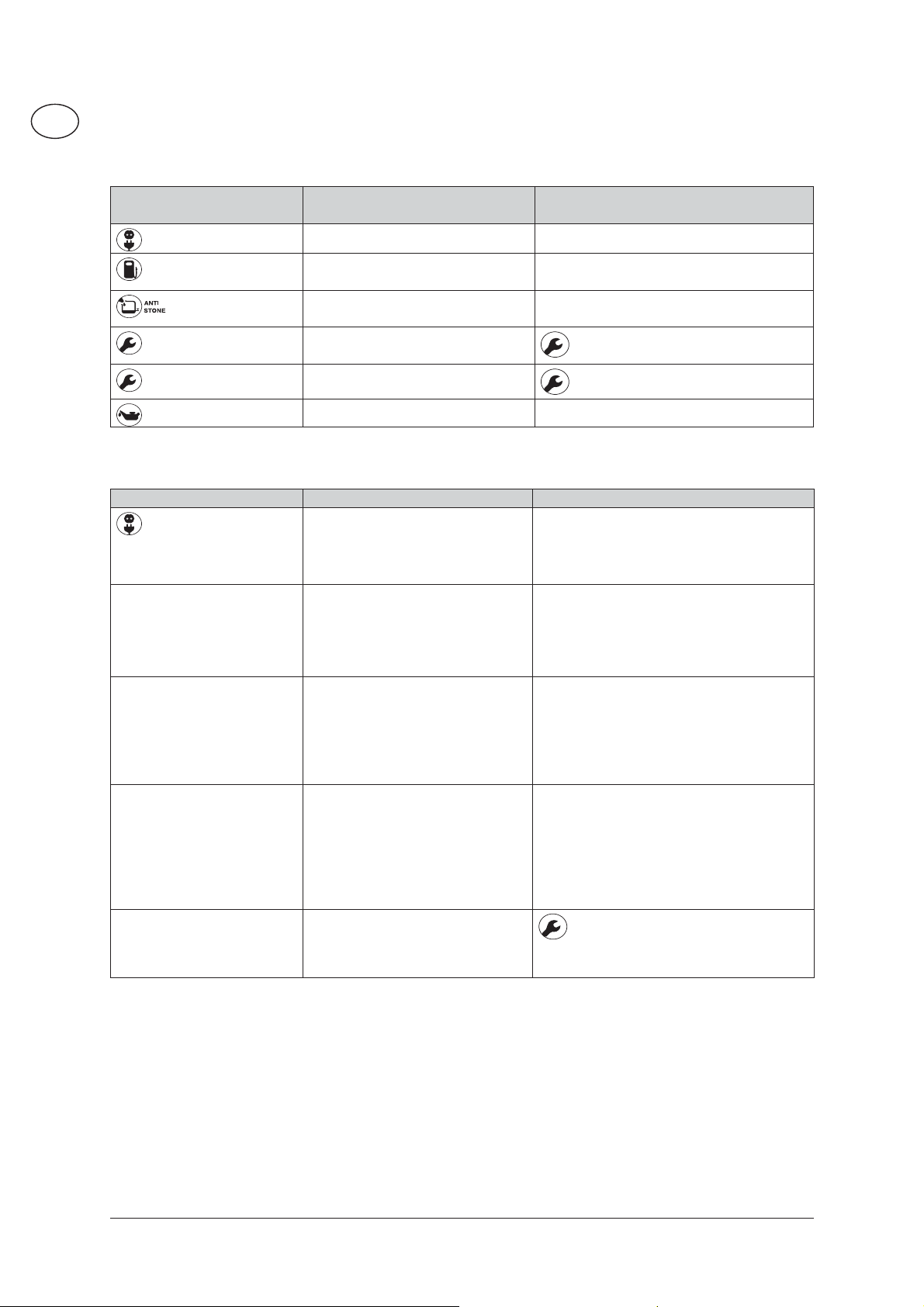 ANTI STONE